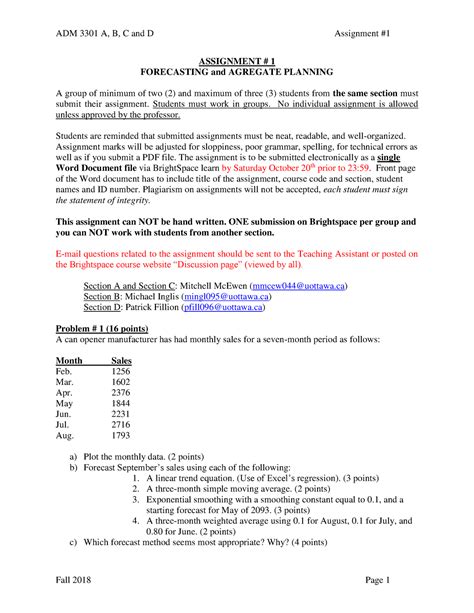 ADM 3301 A, B, C and D

Assignment #1

ASSIGNMENT # 1
FORECASTING and AGREGATE PLANNING

A group of minimum of two (2) and maximum of three (3) students from the same section must submit their assignment. Students must work in groups. No individual assignment is allowed unless approved by the professor.

Students are reminded that submitted assignments must be neat, readable, and well-organized. Assignment marks will be adjusted for sloppiness, poor grammar, spelling, for technical errors as well as if you submit a PDF file. The assignment is to be submitted electronically as a single Word Document file via BrightSpace learn by Saturday October 20$^{th}$ prior to 23:59. Front page of the Word document has to include title of the assignment, course code and section, student names and ID number. Plagiarism on assignments will not be accepted, each student must sign the statement of integrity.

This assignment can NOT be hand written. ONE submission on Brightspace per group and you can NOT work with students from another section.

E-mail questions related to the assignment should be sent to the Teaching Assistant or posted on the Brightspace course website "Discussion page" (viewed by all).

Section A and Section C: Mitchell McEwen (mmcew044@uottawa.ca)
Section B: Michael Inglis (mingl095@uottawa.ca)
Section D: Patrick Fillion (pfill096@uottawa.ca)

Problem # 1 (16 points)
A can opener manufacturer has had monthly sales for a seven-month period as follows:

| Month | Sales |
|---|---|
| Feb. | 1256 |
| Mar. | 1602 |
| Apr. | 2376 |
| May | 1844 |
| Jun. | 2231 |
| Jul. | 2716 |
| Aug. | 1793 |

a) Plot the monthly data. (2 points)
b) Forecast September's sales using each of the following:
1. A linear trend equation. (Use of Excel's regression). (3 points)
2. A three-month simple moving average. (2 points)
3. Exponential smoothing with a smoothing constant equal to 0.1, and a starting forecast for May of 2093. (3 points)
4. A three-month weighted average using 0.1 for August, 0.1 for July, and 0.80 for June. (2 points)
c) Which forecast method seems most appropriate? Why? (4 points)

Fall 2018

Page 1